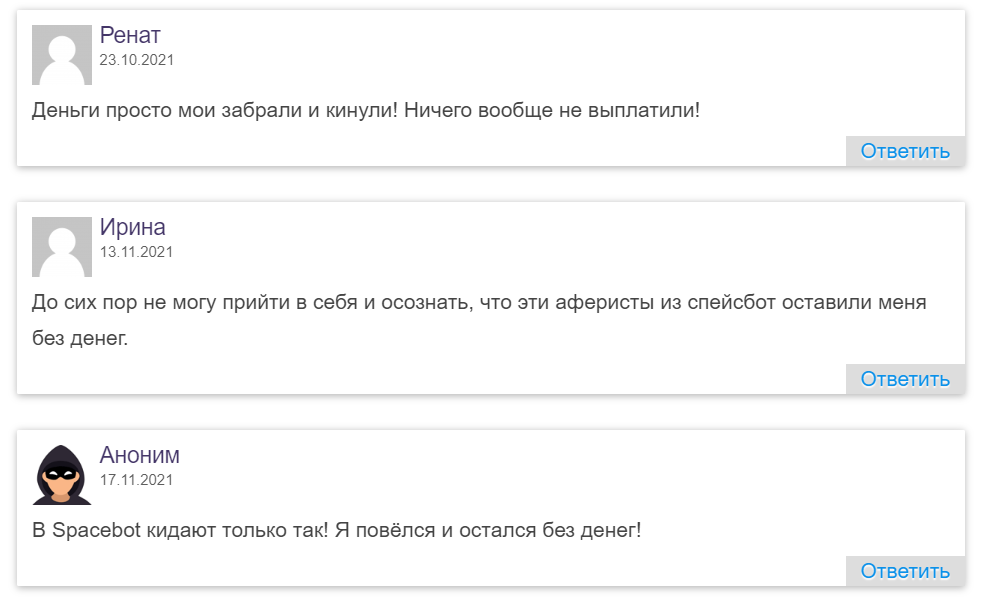 Ренат
23.10.2021

Деньги просто мои забрали и кинули! Ничего вообще не выплатили!

Ответить

Ирина
13.11.2021

До сих пор не могу прийти в себя и осознать, что эти аферисты из спейсбот оставили меня без денег.

Ответить

Аноним
17.11.2021

В Spacebot кидают только так! Я повёлся и остался без денег!

Ответить